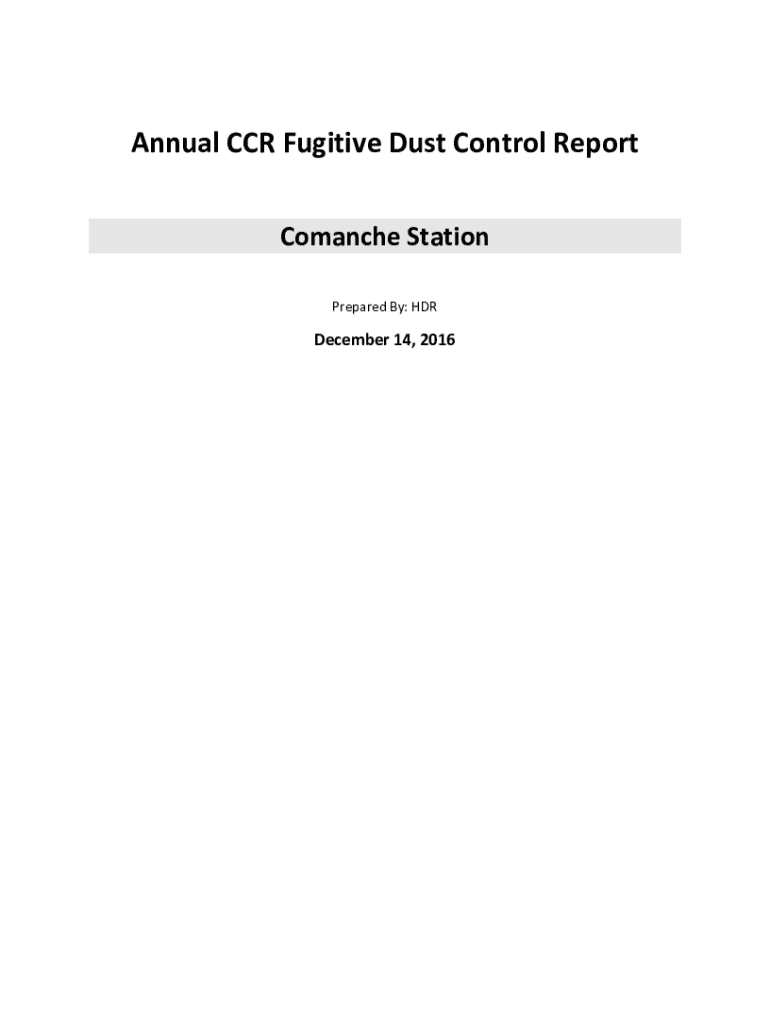 Annual CCR Fugitive Dust Control Report

Comanche Station

Prepared By: HDR

December 14, 2016